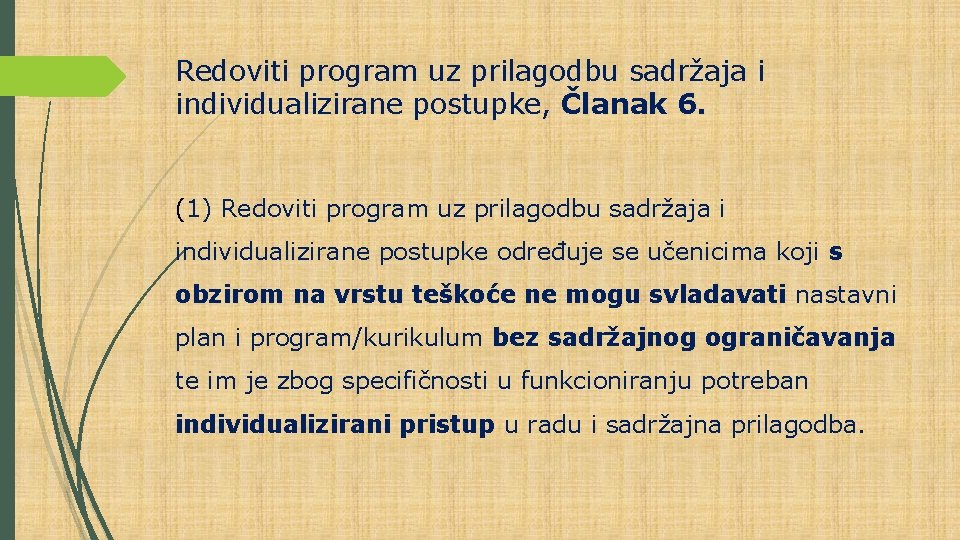 Redoviti program uz prilagodbu sadržaja i individualizirane postupke, Članak 6.

(1) Redoviti program uz prilagodbu sadržaja i individualizirane postupke određuje se učenicima koji s obzirom na vrstu teškoće ne mogu svladavati nastavni plan i program/kurikulum bez sadržajnog ograničavanja te im je zbog specifičnosti u funkcioniranju potreban individualizirani pristup u radu i sadržajna prilagodba.